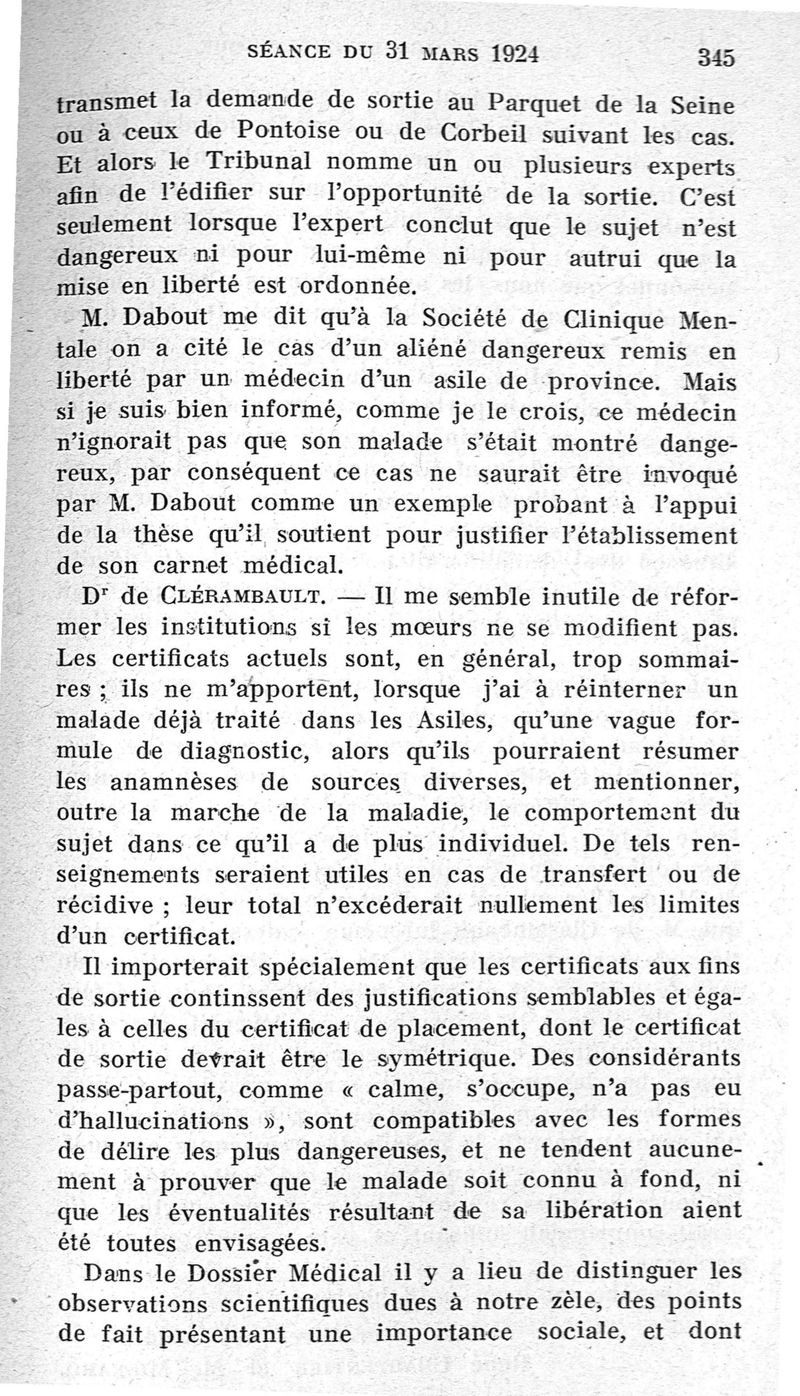 SÉANCE DU 31 MARS 1924 345

transmet la demande de sortie au Parquet de la Seine ou à ceux de Pontoise ou de Corbeil suivant les cas. Et alors le Tribunal nomme un ou plusieurs experts afin de l'édifier sur l'opportunité de la sortie. C'est seulement lorsque l'expert conclut que le sujet n'est dangereux ni pour lui-même ni pour autrui que la mise en liberté est ordonnée.

M. Dabout me dit qu'à la Société de Clinique Mentale on a cité le cas d'un aliéné dangereux remis en liberté par un médecin d'un asile de province. Mais si je suis bien informé, comme je le crois, ce médecin n'ignorait pas que son malade s'était montré dangereux, par conséquent ce cas ne saurait être invoqué par M. Dabout comme un exemple probant à l'appui de la thèse qu'il soutient pour justifier l'établissement de son carnet médical.

Dr de CLÉRAMBAULT. — Il me semble inutile de réformer les institutions si les mœurs ne se modifient pas. Les certificats actuels sont, en général, trop sommaires ; ils ne m'apportent, lorsque j'ai à réinterner un malade déjà traité dans les Asiles, qu'une vague formule de diagnostic, alors qu'ils pourraient résumer les anamnèses de sources diverses, et mentionner, outre la marche de la maladie, le comportement du sujet dans ce qu'il a de plus individuel. De tels renseignements seraient utiles en cas de transfert ou de récidive ; leur total n'excéderait nullement les limites d'un certificat.

Il importerait spécialement que les certificats aux fins de sortie continssent des justifications semblables et égales à celles du certificat de placement, dont le certificat de sortie devrait être le symétrique. Des considérants passe-partout, comme « calme, s'occupe, n'a pas eu d'hallucinations », sont compatibles avec les formes de délire les plus dangereuses, et ne tendent aucunement à prouver que le malade soit connu à fond, ni que les éventualités résultant de sa libération aient été toutes envisagées.

Dans le Dossier Médical il y a lieu de distinguer les observations scientifiques dues à notre zèle, des points de fait présentant une importance sociale, et dont